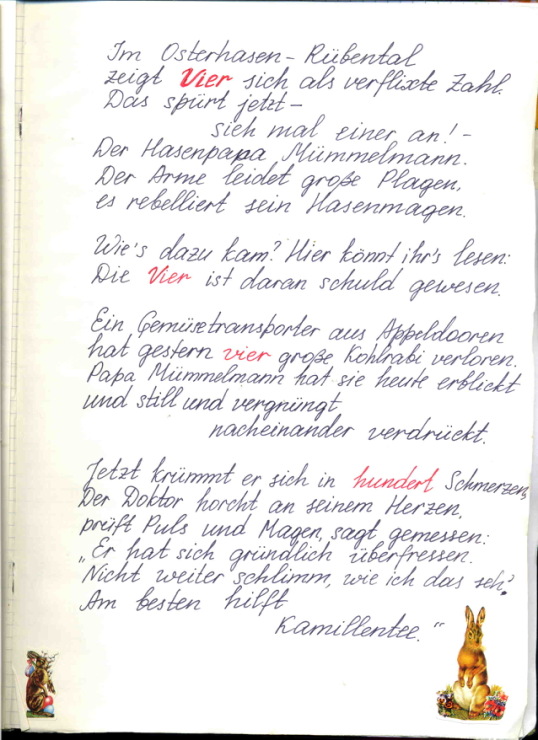 Im Osterhasen-Rübental
zeigt Vier sich als verflixte Zahl.
Das spürt jetzt –
sieh mal einer an! –
Der Hasenpapa Mümmelmann.
Der Arme leidet große Plagen,
es rebelliert sein Hasenmagen.

Wie's dazu kam? Hier könnt ihr's lesen:
Die Vier ist daran schuld gewesen.

Ein Gemüsetransporter aus Appeldooren
hat gestern vier große Kohlrabi verloren.
Papa Mümmelmann hat sie heute erblickt
und still und vergnügt
nacheinander verdrückt.

Jetzt krümmt er sich in hundert Schmerzen,
Der Doktor horcht an seinem Herzen,
prüft Puls und Magen, sagt gemessen:
„Er hat sich gründlich überfressen.
Nicht weiter schlimm, wie ich das seh'.
Am besten hilft
Kamillentee."